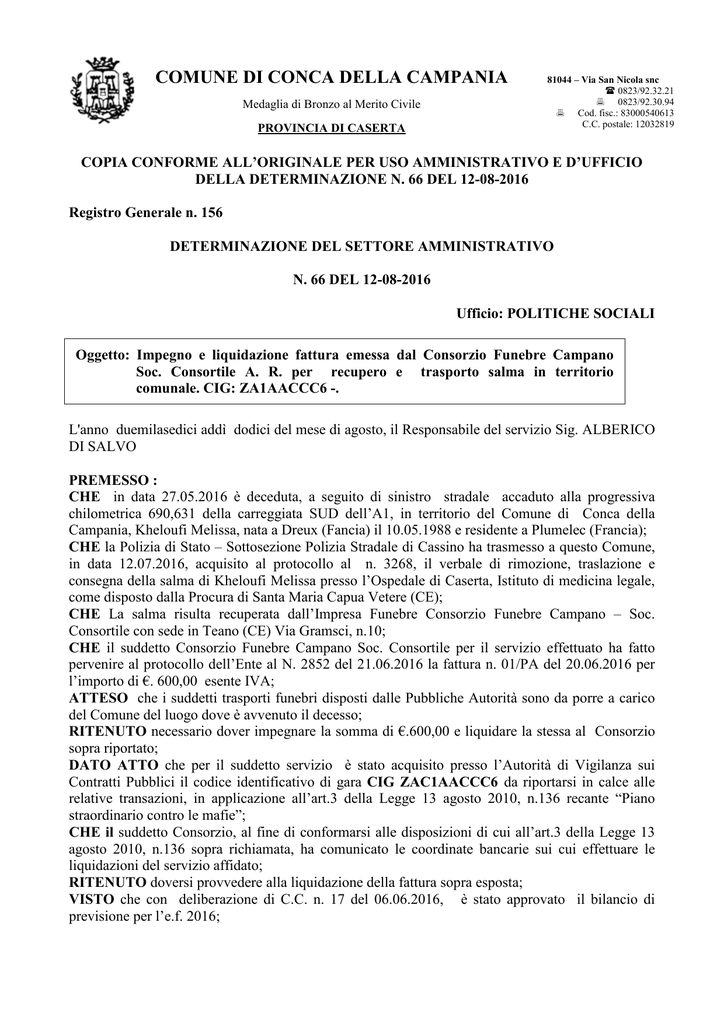 COMUNE DI CONCA DELLA CAMPANIA

Medaglia di Bronzo al Merito Civile

PROVINCIA DI CASERTA

81044 – Via San Nicola snc
☎ 0823/92.32.21
0823/92.30.94
Cod. fisc.: 83000540613
C.C. postale: 12032819

COPIA CONFORME ALL'ORIGINALE PER USO AMMINISTRATIVO E D'UFFICIO DELLA DETERMINAZIONE N. 66 DEL 12-08-2016

Registro Generale n. 156

DETERMINAZIONE DEL SETTORE AMMINISTRATIVO

N. 66 DEL 12-08-2016

Ufficio: POLITICHE SOCIALI

Oggetto: Impegno e liquidazione fattura emessa dal Consorzio Funebre Campano Soc. Consortile A. R. per recupero e trasporto salma in territorio comunale. CIG: ZA1AACCC6 -.

L'anno duemilasedici addì dodici del mese di agosto, il Responsabile del servizio Sig. ALBERICO DI SALVO

PREMESSO :
CHE in data 27.05.2016 è deceduta, a seguito di sinistro stradale accaduto alla progressiva chilometrica 690,631 della carreggiata SUD dell'A1, in territorio del Comune di Conca della Campania, Kheloufi Melissa, nata a Dreux (Fancia) il 10.05.1988 e residente a Plumelec (Francia);
CHE la Polizia di Stato – Sottosezione Polizia Stradale di Cassino ha trasmesso a questo Comune, in data 12.07.2016, acquisito al protocollo al n. 3268, il verbale di rimozione, traslazione e consegna della salma di Kheloufi Melissa presso l'Ospedale di Caserta, Istituto di medicina legale, come disposto dalla Procura di Santa Maria Capua Vetere (CE);
CHE La salma risulta recuperata dall'Impresa Funebre Consorzio Funebre Campano – Soc. Consortile con sede in Teano (CE) Via Gramsci, n.10;
CHE il suddetto Consorzio Funebre Campano Soc. Consortile per il servizio effettuato ha fatto pervenire al protocollo dell'Ente al N. 2852 del 21.06.2016 la fattura n. 01/PA del 20.06.2016 per l'importo di €. 600,00 esente IVA;
ATTESO che i suddetti trasporti funebri disposti dalle Pubbliche Autorità sono da porre a carico del Comune del luogo dove è avvenuto il decesso;
RITENUTO necessario dover impegnare la somma di €.600,00 e liquidare la stessa al Consorzio sopra riportato;
DATO ATTO che per il suddetto servizio è stato acquisito presso l'Autorità di Vigilanza sui Contratti Pubblici il codice identificativo di gara CIG ZAC1AACCC6 da riportarsi in calce alle relative transazioni, in applicazione all'art.3 della Legge 13 agosto 2010, n.136 recante "Piano straordinario contro le mafie";
CHE il suddetto Consorzio, al fine di conformarsi alle disposizioni di cui all'art.3 della Legge 13 agosto 2010, n.136 sopra richiamata, ha comunicato le coordinate bancarie sui cui effettuare le liquidazioni del servizio affidato;
RITENUTO doversi provvedere alla liquidazione della fattura sopra esposta;
VISTO che con deliberazione di C.C. n. 17 del 06.06.2016, è stato approvato il bilancio di previsione per l'e.f. 2016;